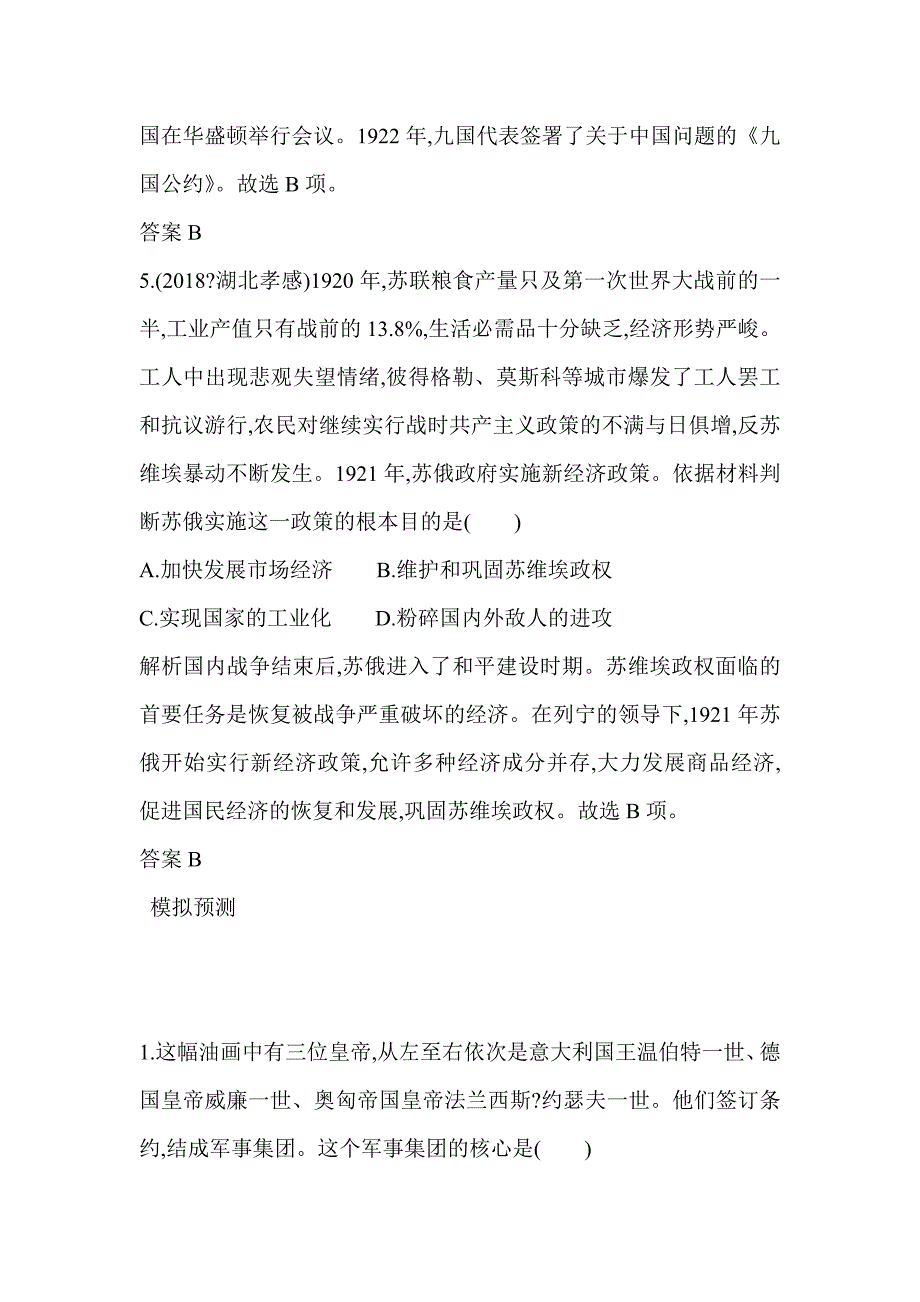 国在华盛顿举行会议。1922 年,九国代表签署了关于中国问题的《九国公约》。故选 B 项。

答案 B

5.(2018?湖北孝感)1920 年,苏联粮食产量只及第一次世界大战前的一半,工业产值只有战前的 13.8%,生活必需品十分缺乏,经济形势严峻。工人中出现悲观失望情绪,彼得格勒、莫斯科等城市爆发了工人罢工和抗议游行,农民对继续实行战时共产主义政策的不满与日俱增,反苏维埃暴动不断发生。1921 年,苏俄政府实施新经济政策。依据材料判断苏俄实施这一政策的根本目的是(　　)

A.加快发展市场经济　　B.维护和巩固苏维埃政权

C.实现国家的工业化　　D.粉碎国内外敌人的进攻

解析国内战争结束后,苏俄进入了和平建设时期。苏维埃政权面临的首要任务是恢复被战争严重破坏的经济。在列宁的领导下,1921 年苏俄开始实行新经济政策,允许多种经济成分并存,大力发展商品经济,促进国民经济的恢复和发展,巩固苏维埃政权。故选 B 项。

答案 B

模拟预测

1.这幅油画中有三位皇帝,从左至右依次是意大利国王温伯特一世、德国皇帝威廉一世、奥匈帝国皇帝法兰西斯?约瑟夫一世。他们签订条约,结成军事集团。这个军事集团的核心是(　　)